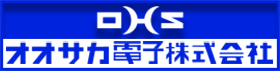 OHS
オオサカ電子株式会社